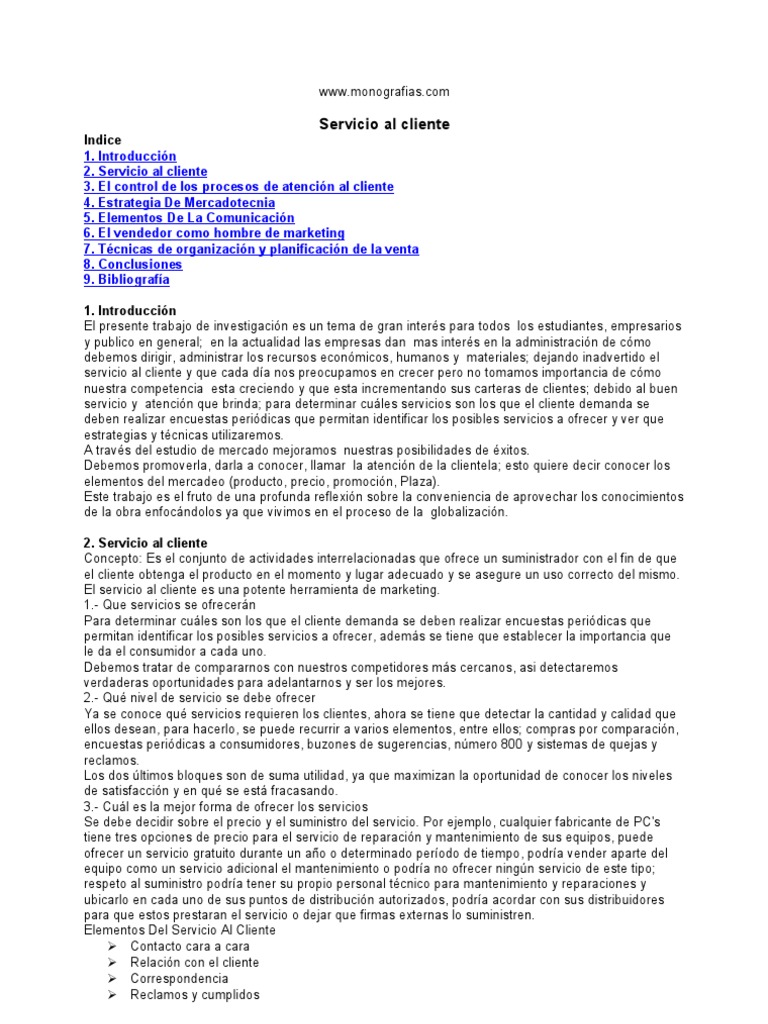 www.monografias.com

Servicio al cliente

Indice
1. Introducción
2. Servicio al cliente
3. El control de los procesos de atención al cliente
4. Estrategia De Mercadotecnia
5. Elementos De La Comunicación
6. El vendedor como hombre de marketing
7. Técnicas de organización y planificación de la venta
8. Conclusiones
9. Bibliografía

1. Introducción
El presente trabajo de investigación es un tema de gran interés para todos los estudiantes, empresarios y publico en general; en la actualidad las empresas dan mas interés en la administración de cómo debemos dirigir, administrar los recursos económicos, humanos y materiales; dejando inadvertido el servicio al cliente y que cada día nos preocupamos en crecer pero no tomamos importancia de cómo nuestra competencia esta creciendo y que esta incrementando sus carteras de clientes; debido al buen servicio y atención que brinda; para determinar cuáles servicios son los que el cliente demanda se deben realizar encuestas periódicas que permitan identificar los posibles servicios a ofrecer y ver que estrategias y técnicas utilizaremos.
A través del estudio de mercado mejoramos nuestras posibilidades de éxitos.
Debemos promoverla, darla a conocer, llamar la atención de la clientela; esto quiere decir conocer los elementos del mercadeo (producto, precio, promoción, Plaza).
Este trabajo es el fruto de una profunda reflexión sobre la conveniencia de aprovechar los conocimientos de la obra enfocándolos ya que vivimos en el proceso de la globalización.

2. Servicio al cliente
Concepto: Es el conjunto de actividades interrelacionadas que ofrece un suministrador con el fin de que el cliente obtenga el producto en el momento y lugar adecuado y se asegure un uso correcto del mismo.
El servicio al cliente es una potente herramienta de marketing.
1.- Que servicios se ofrecerán
Para determinar cuáles son los que el cliente demanda se deben realizar encuestas periódicas que permitan identificar los posibles servicios a ofrecer, además se tiene que establecer la importancia que le da el consumidor a cada uno.
Debemos tratar de compararnos con nuestros competidores más cercanos, asi detectaremos verdaderas oportunidades para adelantarnos y ser los mejores.
2.- Qué nivel de servicio se debe ofrecer
Ya se conoce qué servicios requieren los clientes, ahora se tiene que detectar la cantidad y calidad que ellos desean, para hacerlo, se puede recurrir a varios elementos, entre ellos; compras por comparación, encuestas periódicas a consumidores, buzones de sugerencias, número 800 y sistemas de quejas y reclamos.
Los dos últimos bloques son de suma utilidad, ya que maximizan la oportunidad de conocer los niveles de satisfacción y en qué se está fracasando.
3.- Cuál es la mejor forma de ofrecer los servicios
Se debe decidir sobre el precio y el suministro del servicio. Por ejemplo, cualquier fabricante de PC's tiene tres opciones de precio para el servicio de reparación y mantenimiento de sus equipos, puede ofrecer un servicio gratuito durante un año o determinado período de tiempo, podría vender aparte del equipo como un servicio adicional el mantenimiento o podría no ofrecer ningún servicio de este tipo; respeto al suministro podría tener su propio personal técnico para mantenimiento y reparaciones y ubicarlo en cada uno de sus puntos de distribución autorizados, podría acordar con sus distribuidores para que estos prestaran el servicio o dejar que firmas externas lo suministren.
Elementos Del Servicio Al Cliente
➢ Contacto cara a cara
➢ Relación con el cliente
➢ Correspondencia
➢ Reclamos y cumplidos